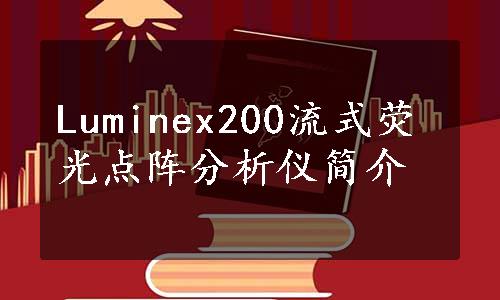 Luminex200流式荧光点阵分析仪简介